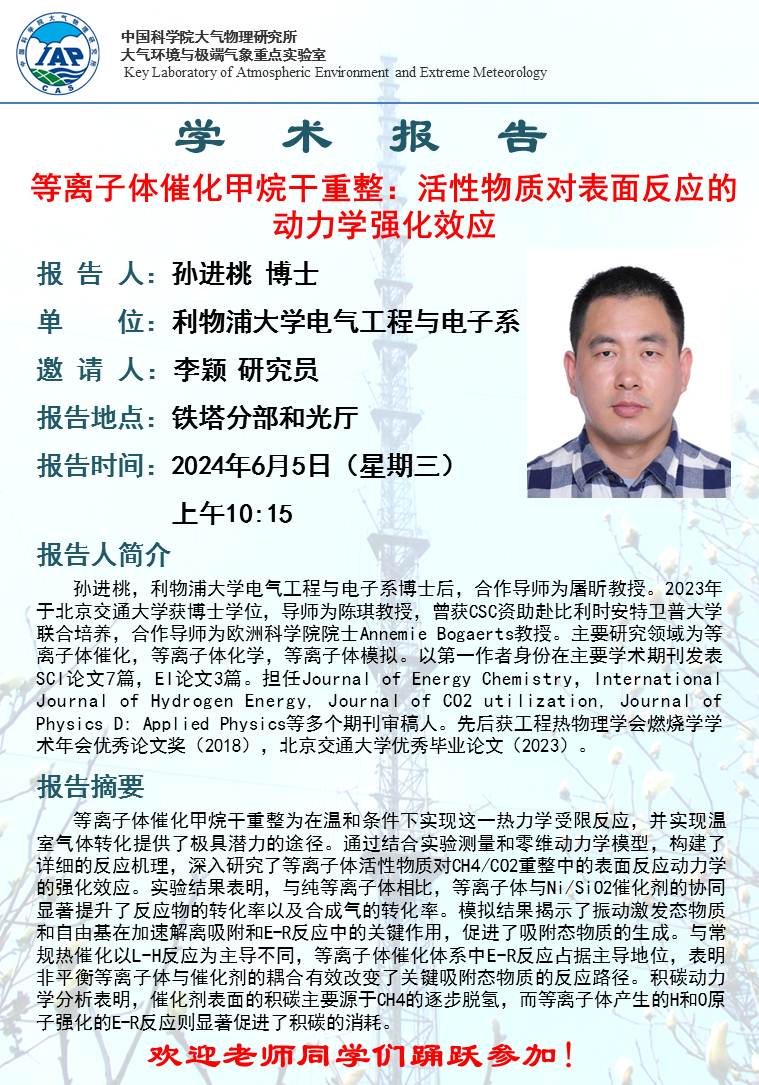 IAP
CAS

中国科学院大气物理研究所
大气环境与极端气象重点实验室
Key Laboratory of Atmospheric Environment and Extreme Meteorology

学 术 报 告

等离子体催化甲烷干重整：活性物质对表面反应的动力学强化效应

报 告 人：孙进桃 博士
单 位：利物浦大学电气工程与电子系
邀 请 人：李颖 研究员
报告地点：铁塔分部和光厅
报告时间：2024年6月5日（星期三）
上午10:15

报告人简介

孙进桃，利物浦大学电气工程与电子系博士后，合作导师为屠昕教授。2023年于北京交通大学获博士学位，导师为陈琪教授，曾获CSC资助赴比利时安特卫普大学联合培养，合作导师为欧洲科学院院士Annemie Bogaerts教授。主要研究领域为等离子体催化，等离子体化学，等离子体模拟。以第一作者身份在主要学术期刊发表SCI论文7篇，EI论文3篇。担任Journal of Energy Chemistry, International Journal of Hydrogen Energy, Journal of CO2 utilization, Journal of Physics D: Applied Physics等多个期刊审稿人。先后获工程热物理学会燃烧学学术年会优秀论文奖（2018），北京交通大学优秀毕业论文（2023）。

报告摘要

等离子体催化甲烷干重整为在温和条件下实现这一热力学受限反应，并实现温室气体转化提供了极具潜力的途径。通过结合实验测量和零维动力学模型，构建了详细的反应机理，深入研究了等离子体活性物质对CH4/CO2重整中的表面反应动力学的强化效应。实验结果表明，与纯等离子体相比，等离子体与Ni/SiO2催化剂的协同显著提升了反应物的转化率以及合成气的转化率。模拟结果揭示了振动激发态物质和自由基在加速解离吸附和E-R反应中的关键作用，促进了吸附态物质的生成。与常规热催化以L-H反应为主导不同，等离子体催化体系中E-R反应占据主导地位，表明非平衡等离子体与催化剂的耦合有效改变了关键吸附态物质的反应路径。积碳动力学分析表明，催化剂表面的积碳主要源于CH4的逐步脱氢，而等离子体产生的H和O原子强化的E-R反应则显著促进了积碳的消耗。

欢迎老师同学们踊跃参加！